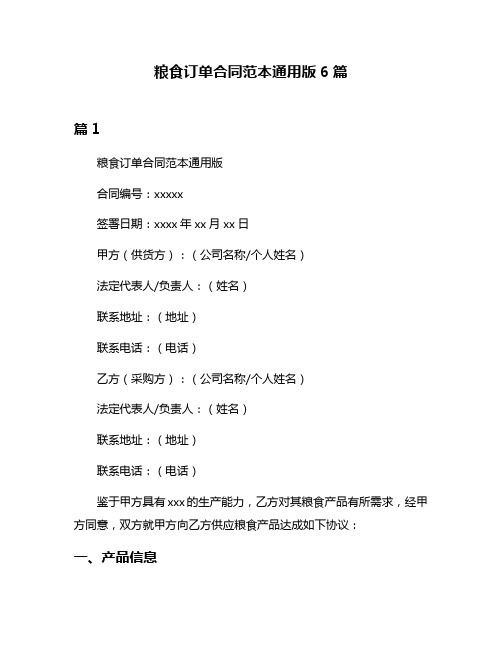 粮食订单合同范本通用版 6 篇

篇 1

粮食订单合同范本通用版

合同编号：xxxxx

签署日期：xxxx 年 xx 月 xx 日

甲方（供货方）：（公司名称/个人姓名）

法定代表人/负责人：（姓名）

联系地址：（地址）

联系电话：（电话）

乙方（采购方）：（公司名称/个人姓名）

法定代表人/负责人：（姓名）

联系地址：（地址）

联系电话：（电话）

鉴于甲方具有 xxx 的生产能力，乙方对其粮食产品有所需求，经甲方同意，双方就甲方向乙方供应粮食产品达成如下协议：

一、产品信息